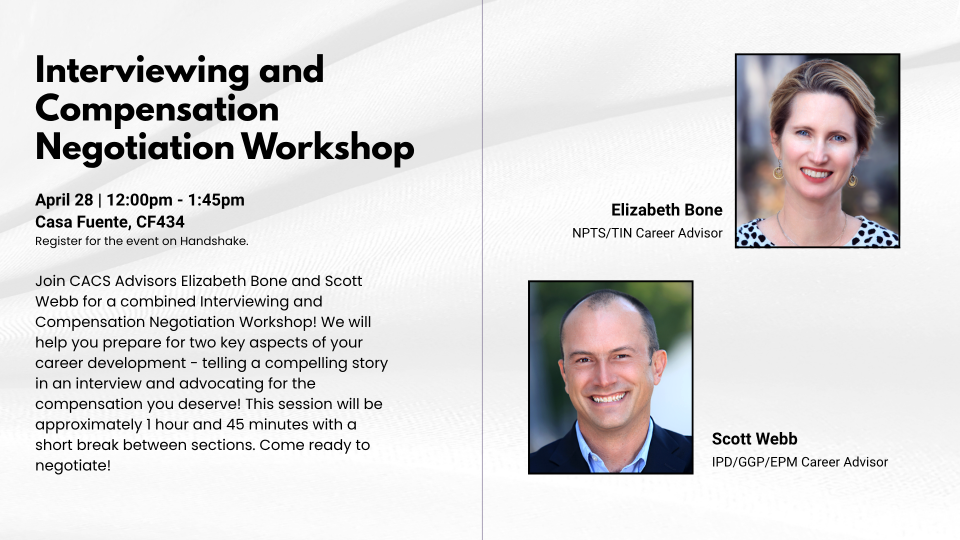 Interviewing and Compensation Negotiation Workshop

April 28 | 12:00pm - 1:45pm
Casa Fuente, CF434
Register for the event on Handshake.

Join CACS Advisors Elizabeth Bone and Scott Webb for a combined Interviewing and Compensation Negotiation Workshop! We will help you prepare for two key aspects of your career development - telling a compelling story in an interview and advocating for the compensation you deserve! This session will be approximately 1 hour and 45 minutes with a short break between sections. Come ready to negotiate!

Elizabeth Bone
NPTS/TIN Career Advisor

Scott Webb
IPD/GGP/EPM Career Advisor